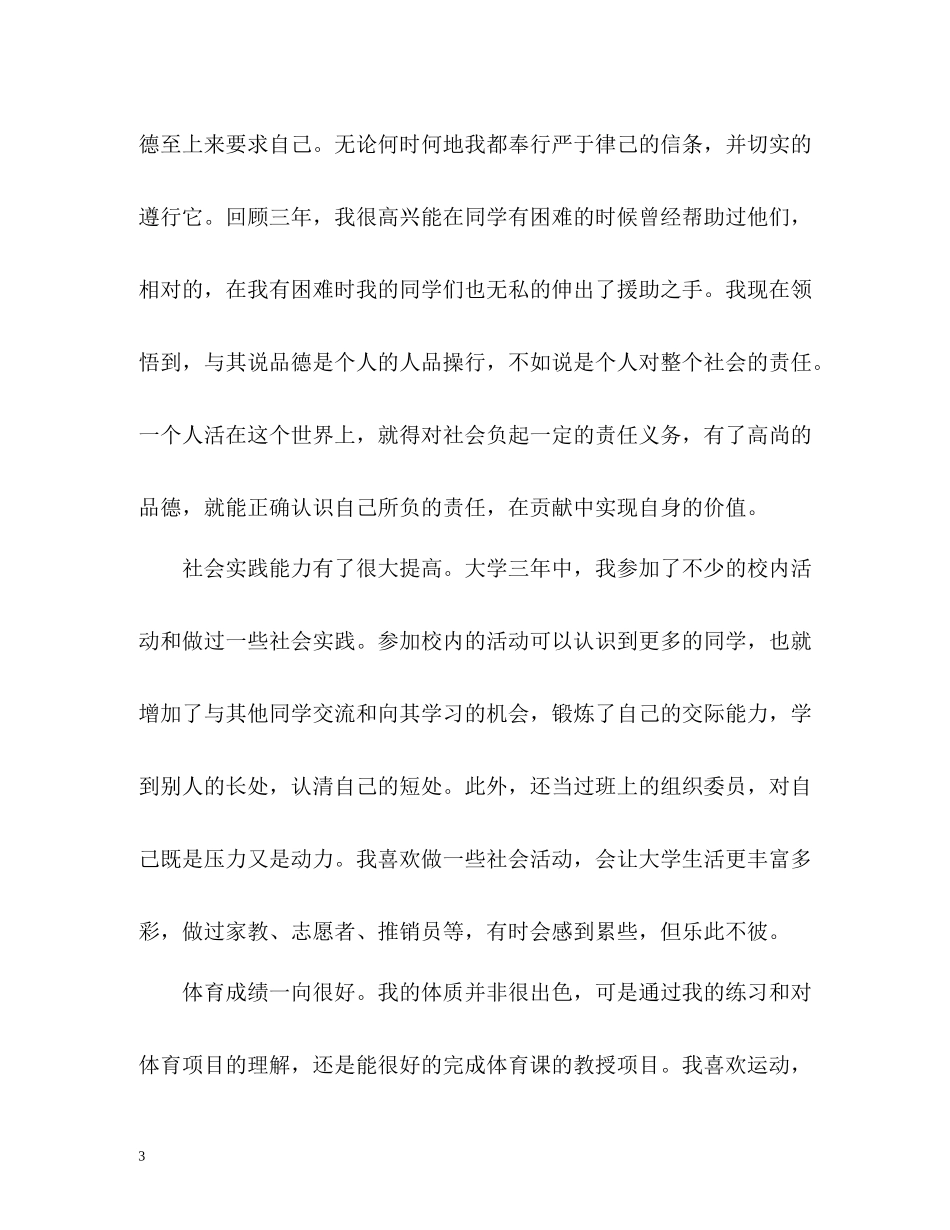 德至上来要求自己。无论何时何地我都奉行严于律己的信条，并切实的遵行它。回顾三年，我很高兴能在同学有困难的时候曾经帮助过他们，相对的，在我有困难时我的同学们也无私的伸出了援助之手。我现在领悟到，与其说品德是个人的人品操行，不如说是个人对整个社会的责任。一个人活在这个世界上，就得对社会负起一定的责任义务，有了高尚的品德，就能正确认识自己所负的责任，在贡献中实现自身的价值。

社会实践能力有了很大提高。大学三年中，我参加了不少的校内活动和做过一些社会实践。参加校内的活动可以认识到更多的同学，也就增加了与其他同学交流和向其学习的机会，锻炼了自己的交际能力，学到别人的长处，认清自己的短处。此外，还当过班上的组织委员，对自己既是压力又是动力。我喜欢做一些社会活动，会让大学生活更丰富多彩，做过家教、志愿者、推销员等，有时会感到累些，但乐此不彼。

体育成绩一向很好。我的体质并非很出色，可是通过我的练习和对体育项目的理解，还是能很好的完成体育课的教授项目。我喜欢运动，

3